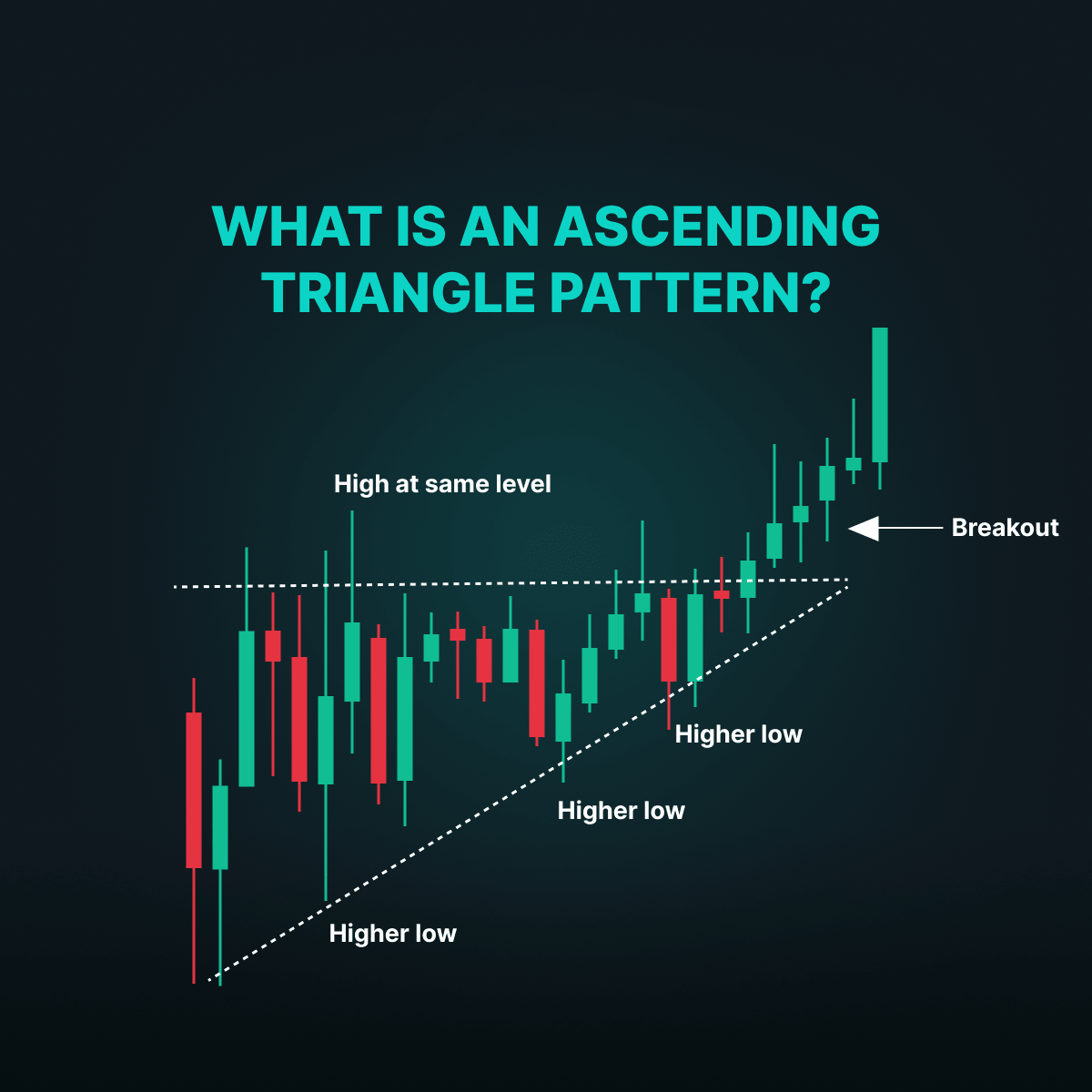 WHAT IS AN ASCENDING TRIANGLE PATTERN?

High at same level

Breakout

Higher low

Higher low

Higher low